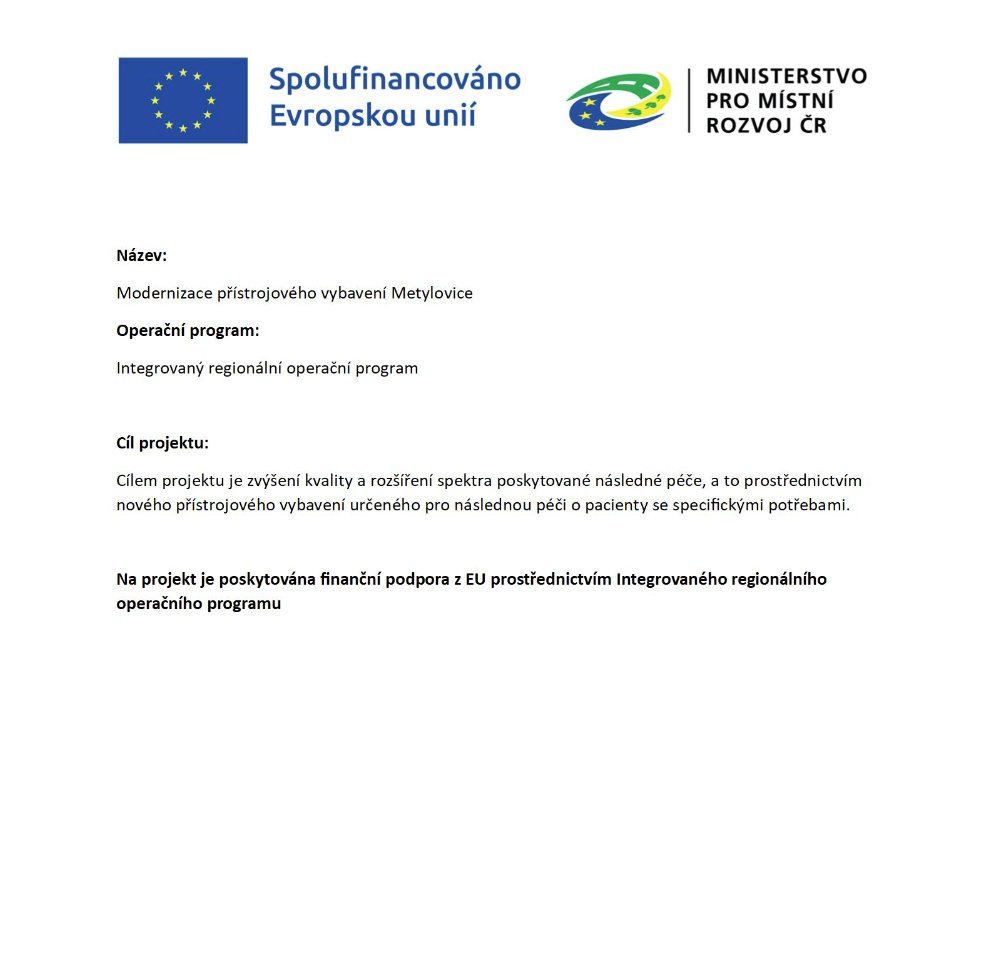 Spolufinancováno Evropskou unií

MINISTERSTVO PRO MÍSTNÍ ROZVOJ ČR

Název:

Modernizace přístrojového vybavení Metylovice

Operační program:

Integrovaný regionální operační program

Cíl projektu:

Cílem projektu je zvýšení kvality a rozšíření spektra poskytované následné péče, a to prostřednictvím nového přístrojového vybavení určeného pro následnou péči o pacienty se specifickými potřebami.

Na projekt je poskytována finanční podpora z EU prostřednictvím Integrovaného regionálního operačního programu